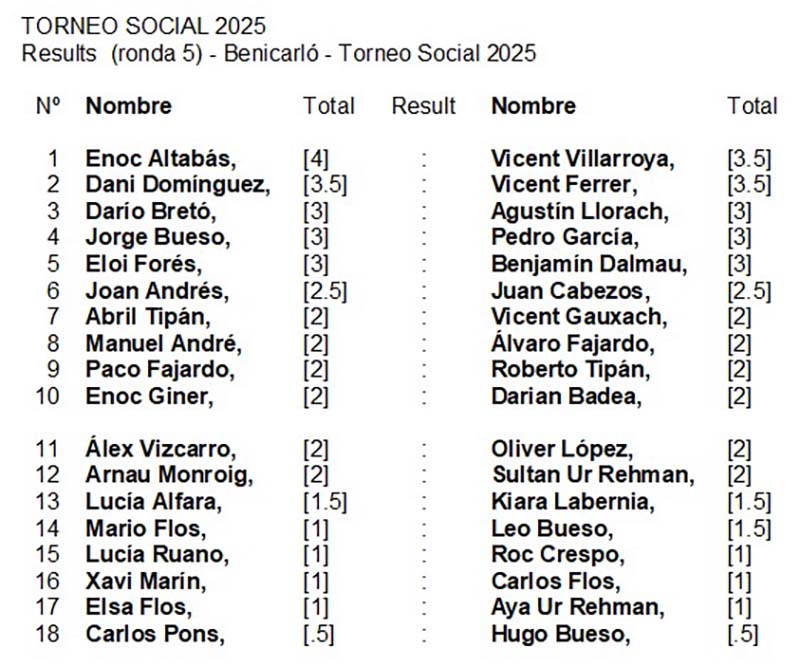 TORNEO SOCIAL 2025
Results (ronda 5) - Benicarló - Torneo Social 2025

| Nº | Nombre | Total | Result | Nombre | Total |
|---|---|---|---|---|---|
| 1 | Enoc Altabás, | [4] | : | Vicent Villarroya, | [3.5] |
| 2 | Dani Domínguez, | [3.5] | : | Vicent Ferrer, | [3.5] |
| 3 | Darío Bretó, | [3] | : | Agustín Llorach, | [3] |
| 4 | Jorge Bueso, | [3] | : | Pedro García, | [3] |
| 5 | Eloi Forés, | [3] | : | Benjamín Dalmau, | [3] |
| 6 | Joan Andrés, | [2.5] | : | Juan Cabezos, | [2.5] |
| 7 | Abril Tipán, | [2] | : | Vicent Gauxach, | [2] |
| 8 | Manuel André, | [2] | : | Álvaro Fajardo, | [2] |
| 9 | Paco Fajardo, | [2] | : | Roberto Tipán, | [2] |
| 10 | Enoc Giner, | [2] | : | Darian Badea, | [2] |
| 11 | Álex Vizcarro, | [2] | : | Oliver López, | [2] |
| 12 | Arnau Monroig, | [2] | : | Sultan Ur Rehman, | [2] |
| 13 | Lucía Alfara, | [1.5] | : | Kiara Labernia, | [1.5] |
| 14 | Mario Flos, | [1] | : | Leo Bueso, | [1.5] |
| 15 | Lucía Ruano, | [1] | : | Roc Crespo, | [1] |
| 16 | Xavi Marín, | [1] | : | Carlos Flos, | [1] |
| 17 | Elsa Flos, | [1] | : | Aya Ur Rehman, | [1] |
| 18 | Carlos Pons, | [.5] | : | Hugo Bueso, | [.5] |